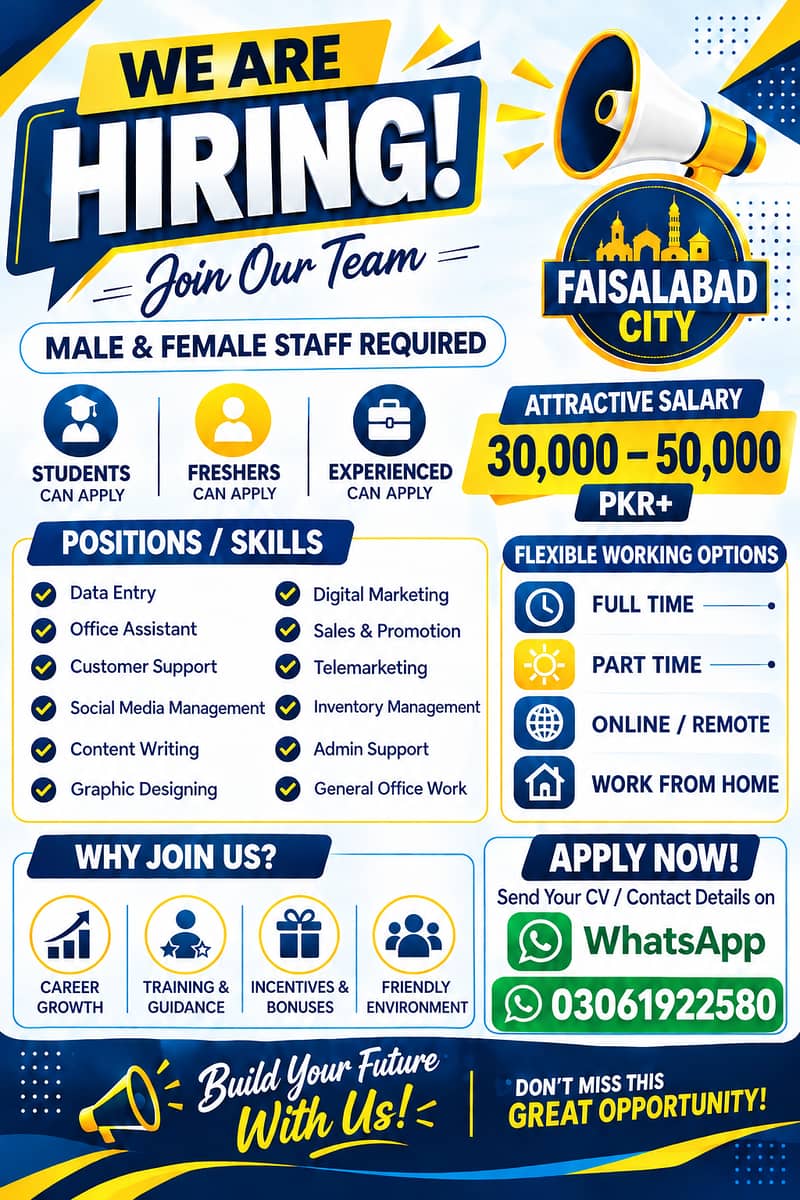 WE ARE
HIRING!
Join Our Team

FAISALABAD CITY

MALE & FEMALE STAFF REQUIRED

STUDENTS CAN APPLY

FRESHERS CAN APPLY

EXPERIENCED CAN APPLY

ATTRACTIVE SALARY
30,000 – 50,000
PKR+

POSITIONS / SKILLS

Data Entry
Office Assistant
Customer Support
Social Media Management
Content Writing
Graphic Designing
Digital Marketing
Sales & Promotion
Telemarketing
Inventory Management
Admin Support
General Office Work

FLEXIBLE WORKING OPTIONS

FULL TIME
PART TIME
ONLINE / REMOTE
WORK FROM HOME

WHY JOIN US?

CAREER GROWTH
TRAINING & GUIDANCE
INCENTIVES & BONUSES
FRIENDLY ENVIRONMENT

APPLY NOW!
Send Your CV / Contact Details on
WhatsApp
03061922580

Build Your Future With Us!

DON'T MISS THIS GREAT OPPORTUNITY!